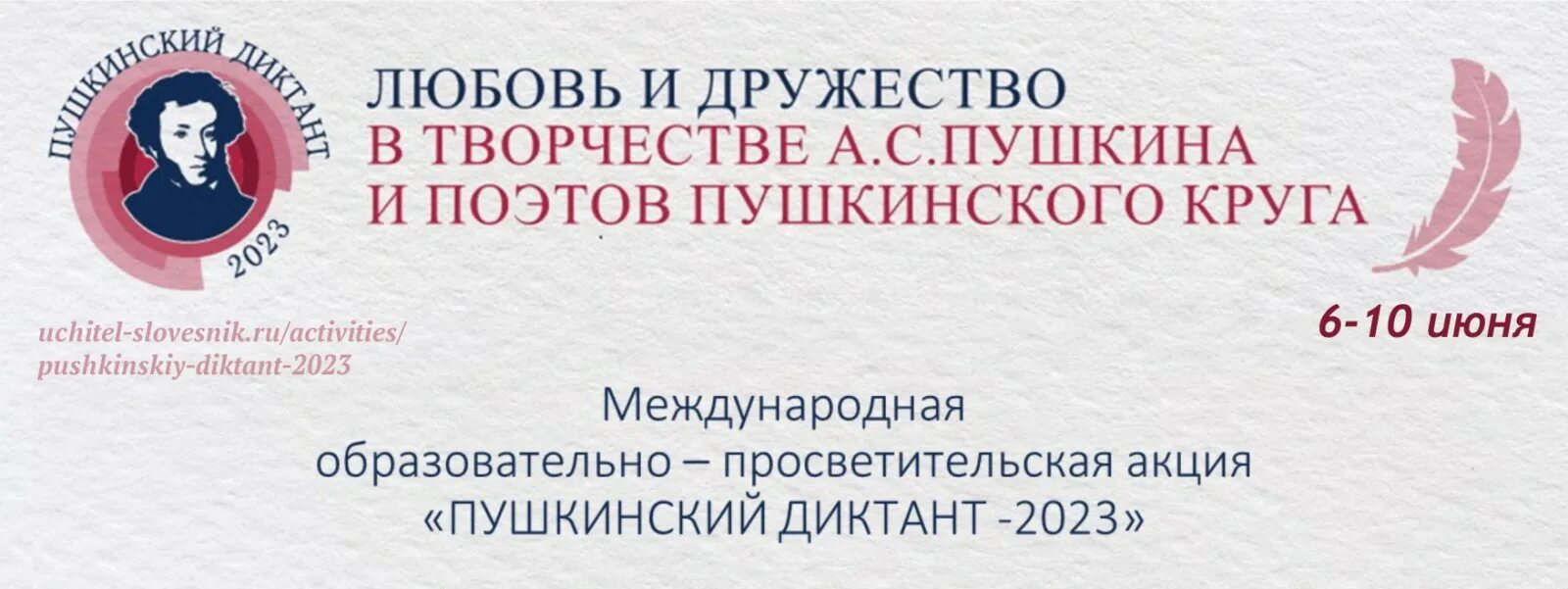 ПУШКИНСКИЙ ДИКТАНТ
2023

ЛЮБОВЬ И ДРУЖЕСТВО
В ТВОРЧЕСТВЕ А.С.ПУШКИНА
И ПОЭТОВ ПУШКИНСКОГО КРУГА

uchitel-slovesnik.ru/activities/
pushkinskiy-diktant-2023

6-10 июня

Международная
образовательно – просветительская акция
«ПУШКИНСКИЙ ДИКТАНТ -2023»